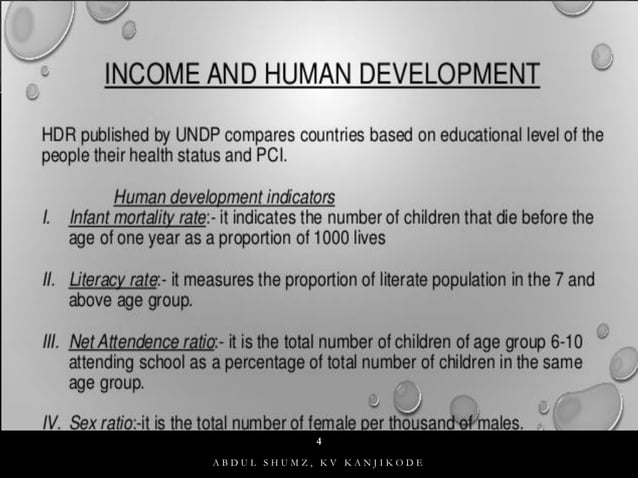 INCOME AND HUMAN DEVELOPMENT

HDR published by UNDP compares countries based on educational level of the people their health status and PCI.

Human development indicators

I. Infant mortality rate:- it indicates the number of children that die before the age of one year as a proportion of 1000 lives

II. Literacy rate:- it measures the proportion of literate population in the 7 and above age group.

III. Net Attendence ratio:- it is the total number of children of age group 6-10 attending school as a percentage of total number of children in the same age group.

IV. Sex ratio:-it is the total number of female per thousand of males.

4

ABDUL SHUMZ, KV KANJIKODE